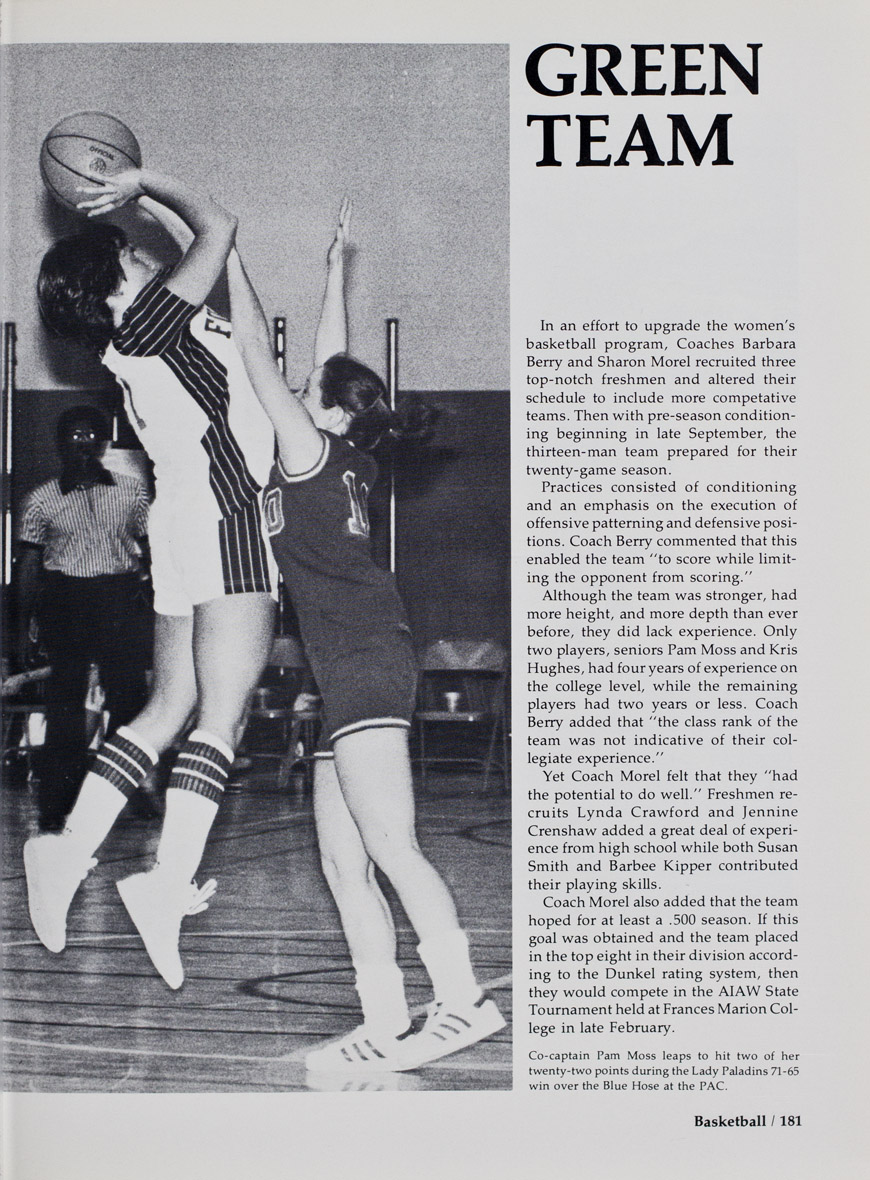 GREEN TEAM

In an effort to upgrade the women's basketball program, Coaches Barbara Berry and Sharon Morel recruited three top-notch freshmen and altered their schedule to include more competative teams. Then with pre-season conditioning beginning in late September, the thirteen-man team prepared for their twenty-game season.

Practices consisted of conditioning and an emphasis on the execution of offensive patterning and defensive positions. Coach Berry commented that this enabled the team "to score while limiting the opponent from scoring."

Although the team was stronger, had more height, and more depth than ever before, they did lack experience. Only two players, seniors Pam Moss and Kris Hughes, had four years of experience on the college level, while the remaining players had two years or less. Coach Berry added that "the class rank of the team was not indicative of their collegiate experience."

Yet Coach Morel felt that they "had the potential to do well." Freshmen recruits Lynda Crawford and Jennine Crenshaw added a great deal of experience from high school while both Susan Smith and Barbee Kipper contributed their playing skills.

Coach Morel also added that the team hoped for at least a .500 season. If this goal was obtained and the team placed in the top eight in their division according to the Dunkel rating system, then they would compete in the AIAW State Tournament held at Frances Marion College in late February.

Co-captain Pam Moss leaps to hit two of her twenty-two points during the Lady Paladins 71-65 win over the Blue Hose at the PAC.

Basketball / 181